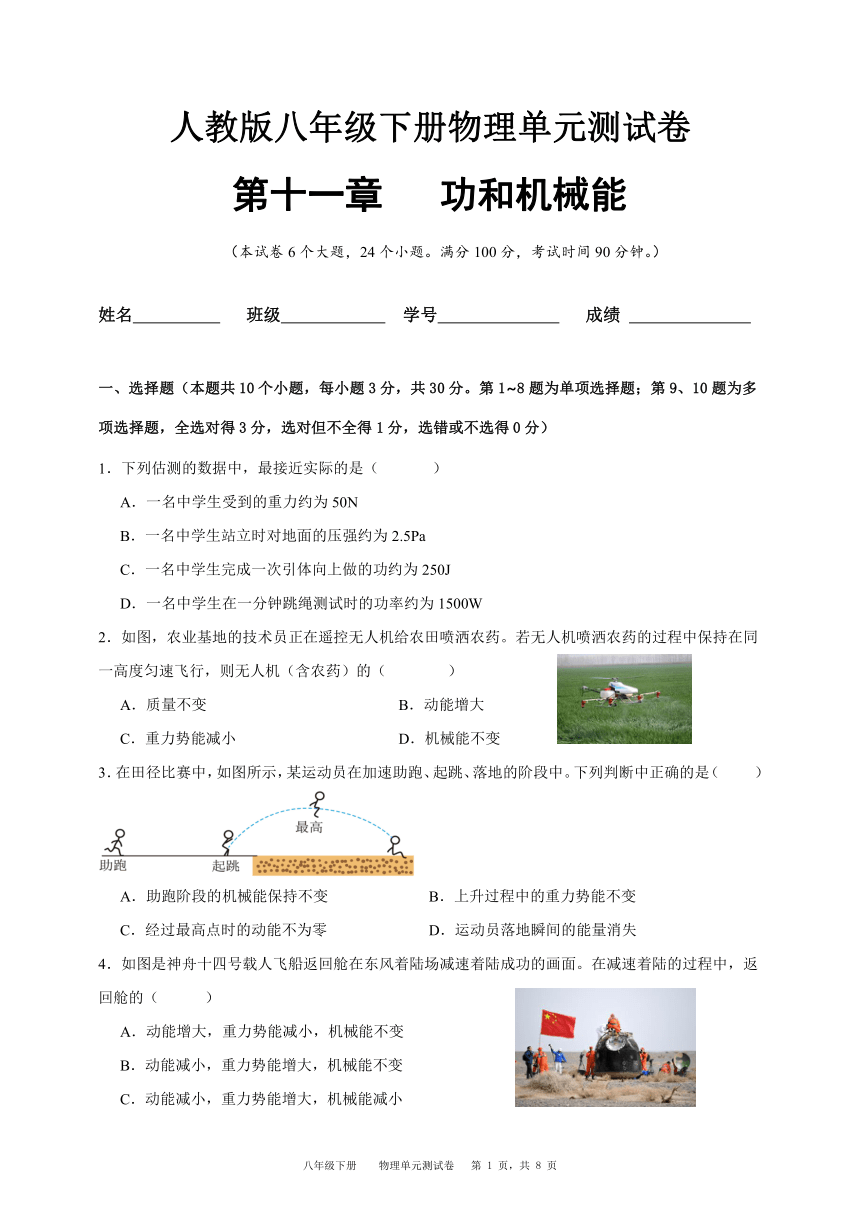 人教版八年级下册物理单元测试卷

第十一章　功和机械能

（本试卷 6 个大题，24 个小题。满分 100 分，考试时间 90 分钟。）

姓名__________　班级____________　学号______________　成绩 ______________

一、选择题（本题共 10 个小题，每小题 3 分，共 30 分。第 1~8 题为单项选择题；第 9、10 题为多项选择题，全选对得 3 分，选对但不全得 1 分，选错或不选得 0 分）

1．下列估测的数据中，最接近实际的是（　　）

A．一名中学生受到的重力约为 50N

B．一名中学生站立时对地面的压强约为 2.5Pa

C．一名中学生完成一次引体向上做的功约为 250J

D．一名中学生在一分钟跳绳测试时的功率约为 1500W

2．如图，农业基地的技术员正在遥控无人机给农田喷洒农药。若无人机喷洒农药的过程中保持在同一高度匀速飞行，则无人机（含农药）的（　　）

A．质量不变　　B．动能增大

C．重力势能减小　　D．机械能不变

3．在田径比赛中，如图所示，某运动员在加速助跑、起跳、落地的阶段中。下列判断中正确的是（　　）

最高

助跑　起跳

A．助跑阶段的机械能保持不变　　B．上升过程中的重力势能不变

C．经过最高点时的动能不为零　　D．运动员落地瞬间的能量消失

4．如图是神舟十四号载人飞船返回舱在东风着陆场减速着陆成功的画面。在减速着陆的过程中，返回舱的（　　）

A．动能增大，重力势能减小，机械能不变

B．动能减小，重力势能增大，机械能不变

C．动能减小，重力势能增大，机械能减小

八年级下册　物理单元测试卷　第 1 页，共 8 页